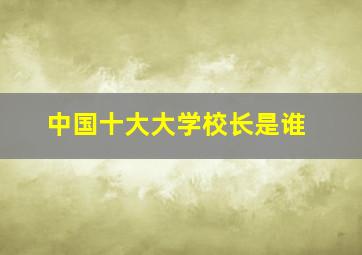 中国十大大学校长是谁